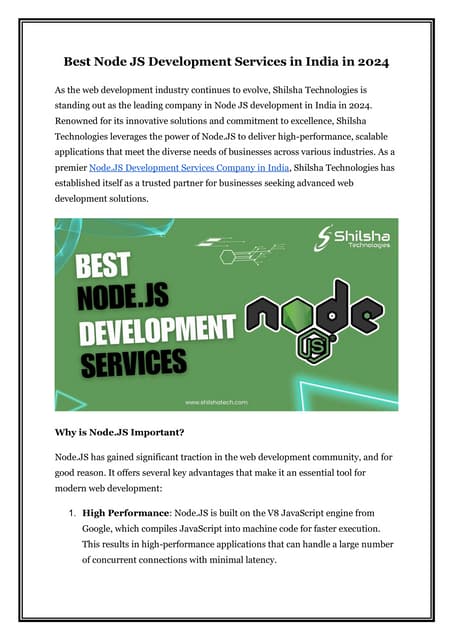 Best Node JS Development Services in India in 2024

As the web development industry continues to evolve, Shilsha Technologies is standing out as the leading company in Node JS development in India in 2024. Renowned for its innovative solutions and commitment to excellence, Shilsha Technologies leverages the power of Node.JS to deliver high-performance, scalable applications that meet the diverse needs of businesses across various industries. As a premier Node.JS Development Services Company in India, Shilsha Technologies has established itself as a trusted partner for businesses seeking advanced web development solutions.

Shilsha Technologies

BEST NODE.JS DEVELOPMENT SERVICES

node JS

www.shilshatech.com

Why is Node.JS Important?

Node.JS has gained significant traction in the web development community, and for good reason. It offers several key advantages that make it an essential tool for modern web development:

1. High Performance: Node.JS is built on the V8 JavaScript engine from Google, which compiles JavaScript into machine code for faster execution. This results in high-performance applications that can handle a large number of concurrent connections with minimal latency.